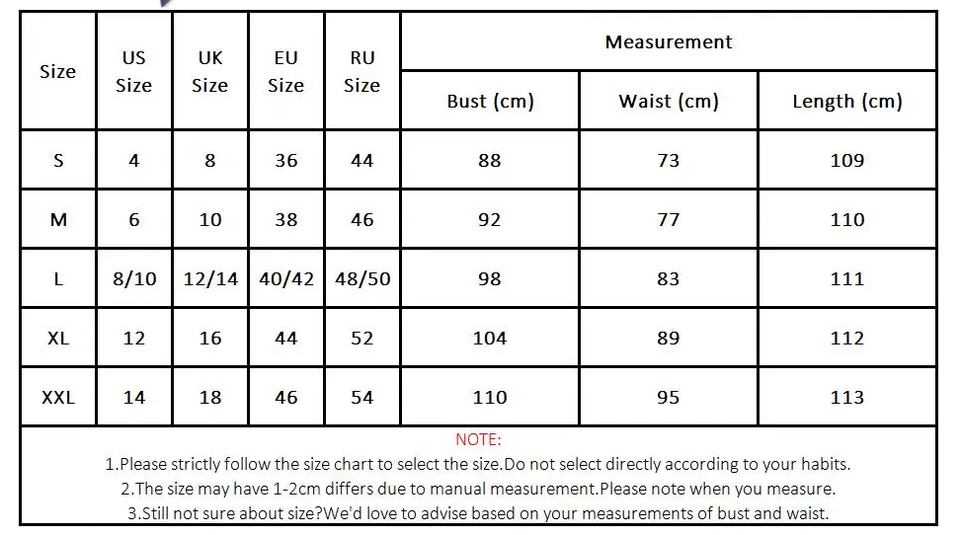 | Size | US Size | UK Size | EU Size | RU Size | Measurement | | |
|---|---|---|---|---|---|---|---|
| | | | | | Bust (cm) | Waist (cm) | Length (cm) |
| S | 4 | 8 | 36 | 44 | 88 | 73 | 109 |
| M | 6 | 10 | 38 | 46 | 92 | 77 | 110 |
| L | 8/10 | 12/14 | 40/42 | 48/50 | 98 | 83 | 111 |
| XL | 12 | 16 | 44 | 52 | 104 | 89 | 112 |
| XXL | 14 | 18 | 46 | 54 | 110 | 95 | 113 |

NOTE:
1.Please strictly follow the size chart to select the size.Do not select directly according to your habits.
2.The size may have 1-2cm differs due to manual measurement.Please note when you measure.
3.Still not sure about size?We'd love to advise based on your measurements of bust and waist.